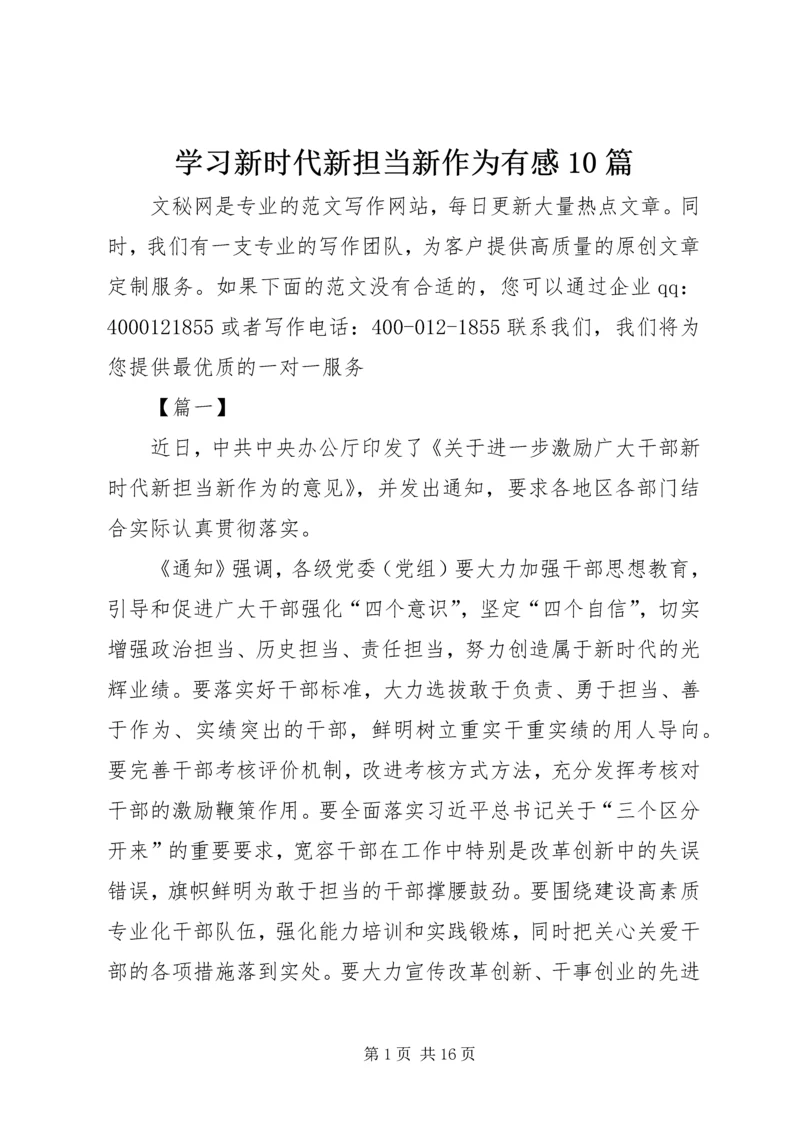 学习新时代新担当新作为有感10篇

文秘网是专业的范文写作网站，每日更新大量热点文章。同时，我们有一支专业的写作团队，为客户提供高质量的原创文章定制服务。如果下面的范文没有合适的，您可以通过企业qq：4000121855或者写作电话：400-012-1855联系我们，我们将为您提供最优质的一对一服务

【篇一】

近日，中共中央办公厅印发了《关于进一步激励广大干部新时代新担当新作为的意见》，并发出通知，要求各地区各部门结合实际认真贯彻落实。

《通知》强调，各级党委（党组）要大力加强干部思想教育，引导和促进广大干部强化“四个意识”，坚定“四个自信”，切实增强政治担当、历史担当、责任担当，努力创造属于新时代的光辉业绩。要落实好干部标准，大力选拔敢于负责、勇于担当、善于作为、实绩突出的干部，鲜明树立重实干重实绩的用人导向。要完善干部考核评价机制，改进考核方式方法，充分发挥考核对干部的激励鞭策作用。要全面落实习近平总书记关于“三个区分开来”的重要要求，宽容干部在工作中特别是改革创新中的失误错误，旗帜鲜明为敢于担当的干部撑腰鼓劲。要围绕建设高素质专业化干部队伍，强化能力培训和实践锻炼，同时把关心关爱干部的各项措施落到实处。要大力宣传改革创新、干事创业的先进

第1页 共16页